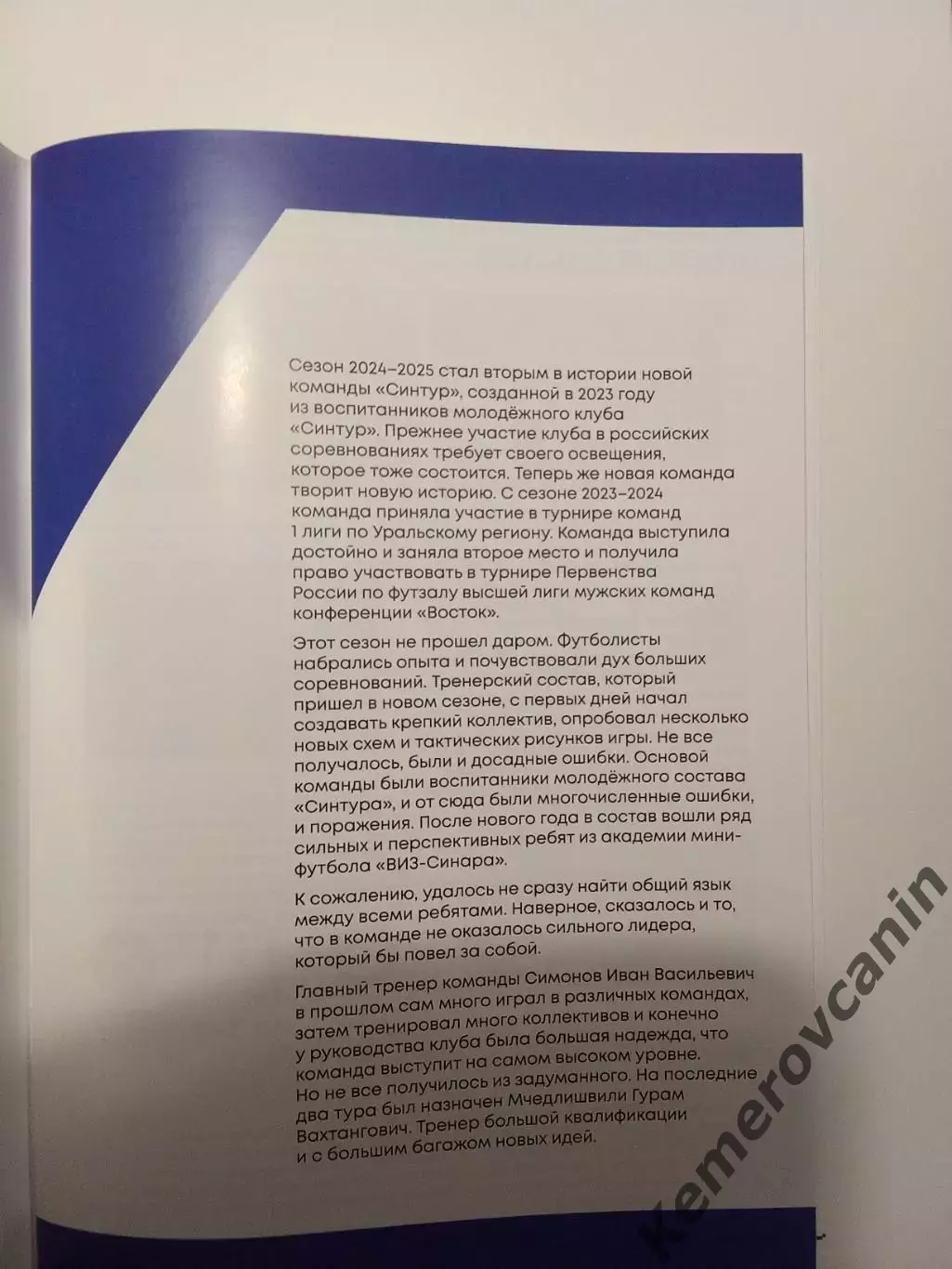 Сезон 2024–2025 стал вторым в истории новой команды «Синтур», созданной в 2023 году из воспитанников молодёжного клуба «Синтур». Прежнее участие клуба в российских соревнованиях требует своего освещения, которое тоже состоится. Теперь же новая команда творит новую историю. С сезоне 2023–2024 команда приняла участие в турнире команд 1 лиги по Уральскому региону. Команда выступила достойно и заняла второе место и получила право участвовать в турнире Первенства России по футзалу высшей лиги мужских команд конференции «Восток».

Этот сезон не прошел даром. Футболисты набрались опыта и почувствовали дух больших соревнований. Тренерский состав, который пришел в новом сезоне, с первых дней начал создавать крепкий коллектив, опробовал несколько новых схем и тактических рисунков игры. Не все получалось, были и досадные ошибки. Основой команды были воспитанники молодёжного состава «Синтура», и от сюда были многочисленные ошибки, и поражения. После нового года в состав вошли ряд сильных и перспективных ребят из академии мини-футбола «ВИЗ-Синара».

К сожалению, удалось не сразу найти общий язык между всеми ребятами. Наверное, сказалось и то, что в команде не оказалось сильного лидера, который бы повел за собой.

Главный тренер команды Симонов Иван Васильевич в прошлом сам много играл в различных командах, затем тренировал много коллективов и конечно у руководства клуба была большая надежда, что команда выступит на самом высоком уровне. Но не все получилось из задуманного. На последние два тура был назначен Мчедлишвили Гурам Вахтангович. Тренер большой квалификации и с большим багажом новых идей.

Kemerovcanin